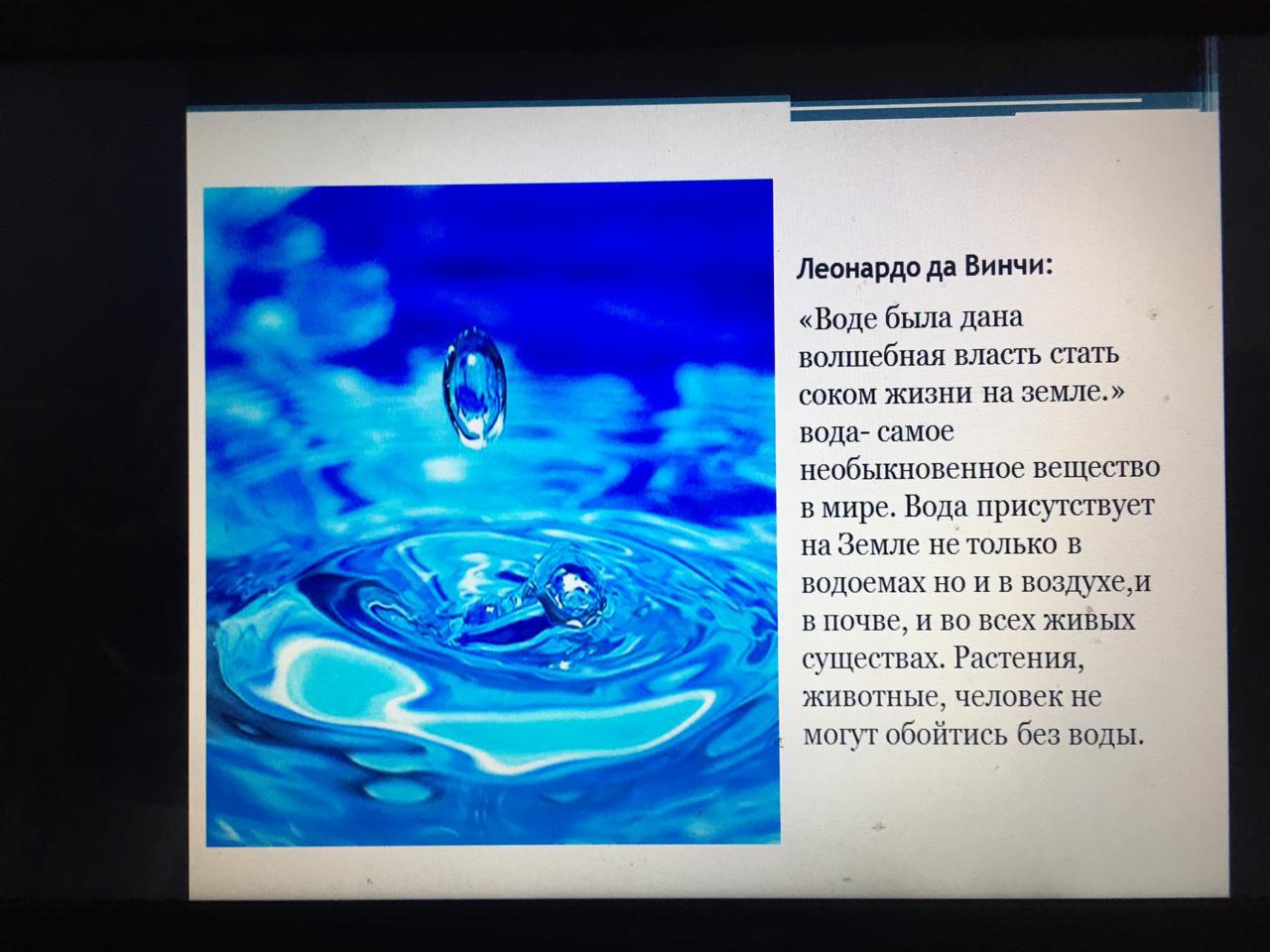 Леонардо да Винчи:

«Воде была дана волшебная власть стать соком жизни на земле.» вода- самое необыкновенное вещество в мире. Вода присутствует на Земле не только в водоемах но и в воздухе,и в почве, и во всех живых существах. Растения, животные, человек не могут обойтись без воды.